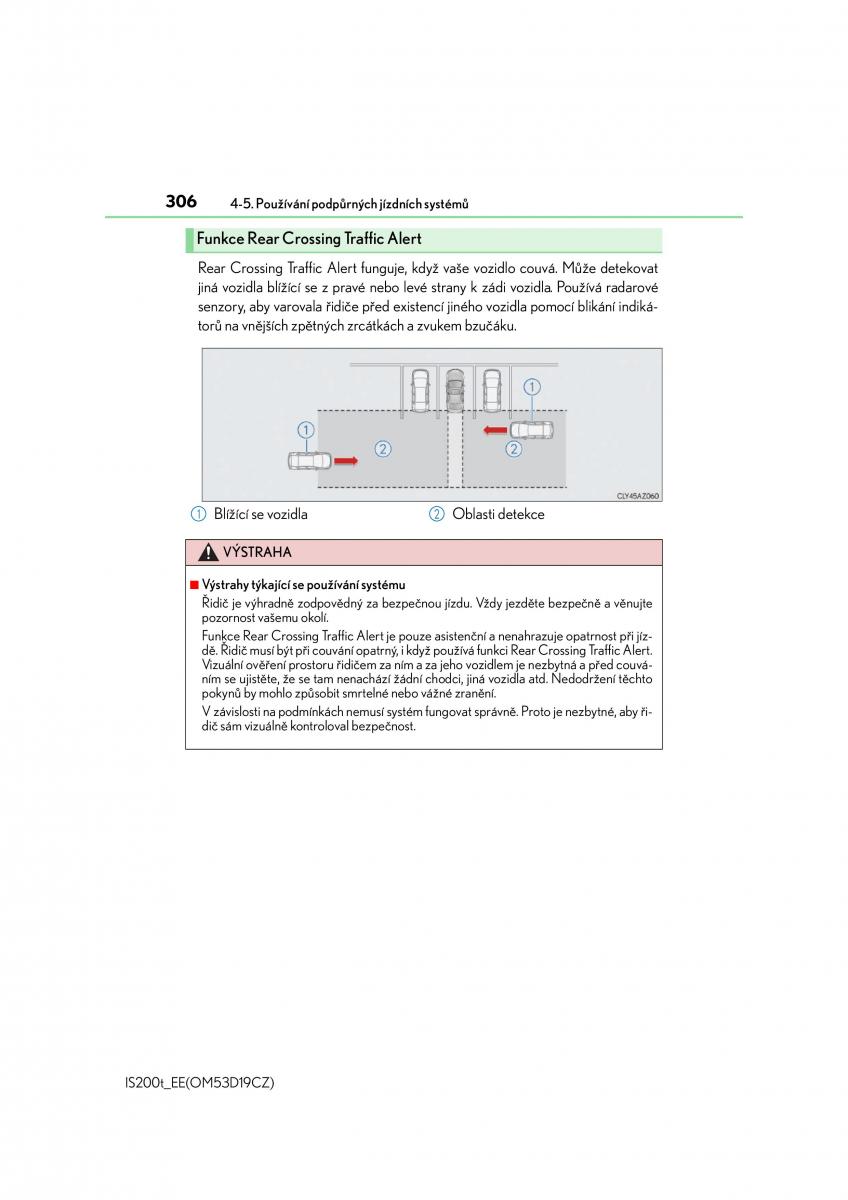 306 4-5. Používání podpůrných jízdních systémů

Funkce Rear Crossing Traffic Alert

Rear Crossing Traffic Alert funguje, když vaše vozidlo couvá. Může detekovat jiná vozidla blížící se z pravé nebo levé strany k zádi vozidla. Používá radarové senzory, aby varovala řidiče před existencí jiného vozidla pomocí blikání indikátorů na vnějších zpětných zrcátkách a zvukem bzučáku.

1
2
1
2
CLY45AZ060

1 Blížící se vozidla
2 Oblasti detekce

VÝSTRAHA

■ Výstrahy týkající se používání systému
Řidič je výhradně zodpovědný za bezpečnou jízdu. Vždy jezděte bezpečně a věnujte pozornost vašemu okolí.
Funkce Rear Crossing Traffic Alert je pouze asistenční a nenahrazuje opatrnost při jízdě. Řidič musí být při couvání opatrný, i když používá funkci Rear Crossing Traffic Alert. Vizuální ověření prostoru řidičem za ním a za jeho vozidlem je nezbytná a před couváním se ujistěte, že se tam nenachází žádní chodci, jiná vozidla atd. Nedodržení těchto pokynů by mohlo způsobit smrtelné nebo vážné zranění.
V závislosti na podmínkách nemusí systém fungovat správně. Proto je nezbytné, aby řidič sám vizuálně kontroloval bezpečnost.

IS200t_EE(OM53D19CZ)